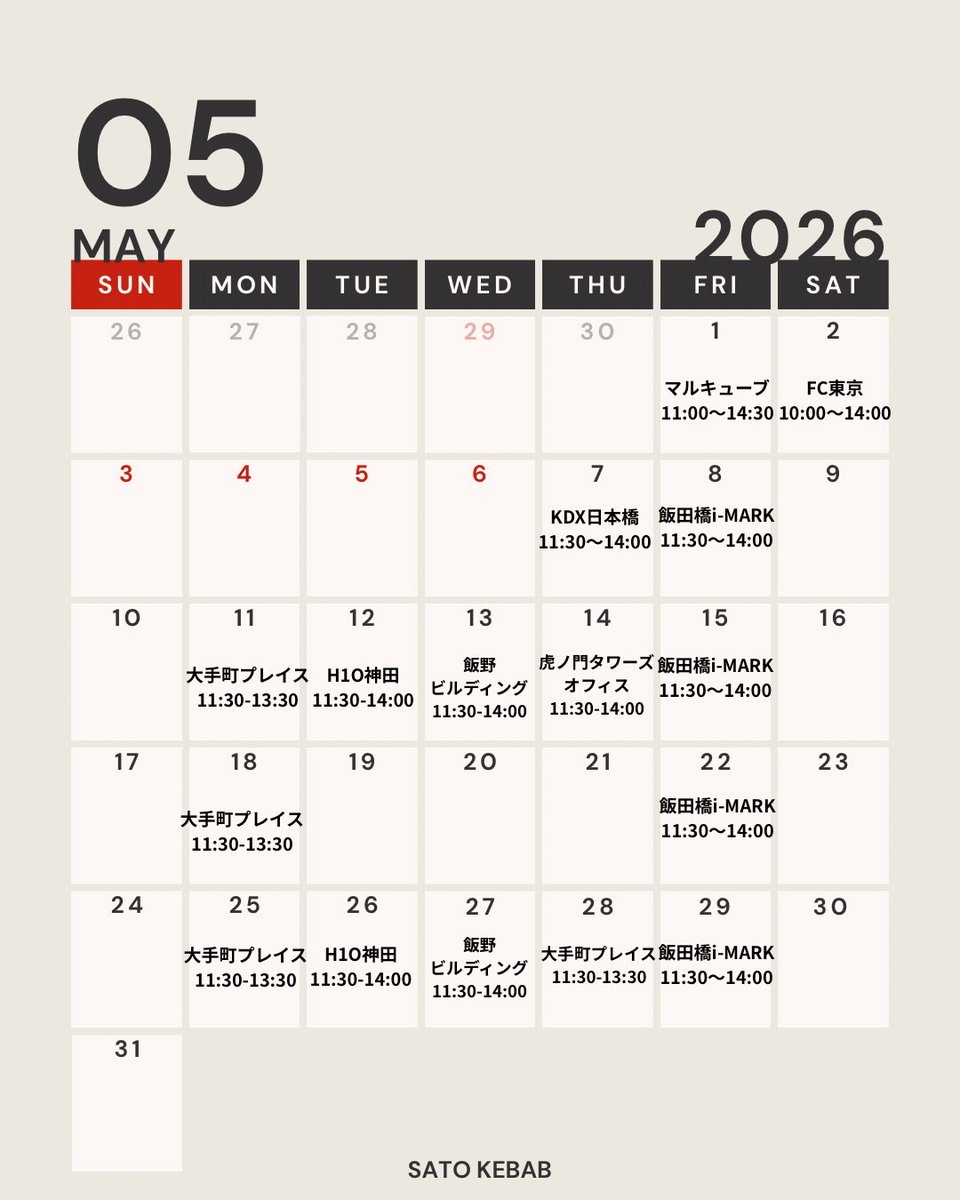 05
MAY
2026

| SUN | MON | TUE | WED | THU | FRI | SAT |
|---|---|---|---|---|---|---|
| 26 | 27 | 28 | 29 | 30 | 1 マルキューブ 11:00〜14:30 | 2 FC東京 10:00〜14:00 |
| 3 | 4 | 5 | 6 | 7 KDX日本橋 11:30〜14:00 | 8 飯田橋i-MARK 11:30〜14:00 | 9 |
| 10 | 11 大手町プレイス 11:30-13:30 | 12 H1O神田 11:30-14:00 | 13 飯野ビルディング 11:30-14:00 | 14 虎ノ門タワーズオフィス 11:30-14:00 | 15 飯田橋i-MARK 11:30〜14:00 | 16 |
| 17 | 18 大手町プレイス 11:30-13:30 | 19 | 20 | 21 | 22 飯田橋i-MARK 11:30〜14:00 | 23 |
| 24 | 25 大手町プレイス 11:30-13:30 | 26 H1O神田 11:30-14:00 | 27 飯野ビルディング 11:30-14:00 | 28 大手町プレイス 11:30-13:30 | 29 飯田橋i-MARK 11:30〜14:00 | 30 |
| 31 | | | | | | |

SATO KEBAB